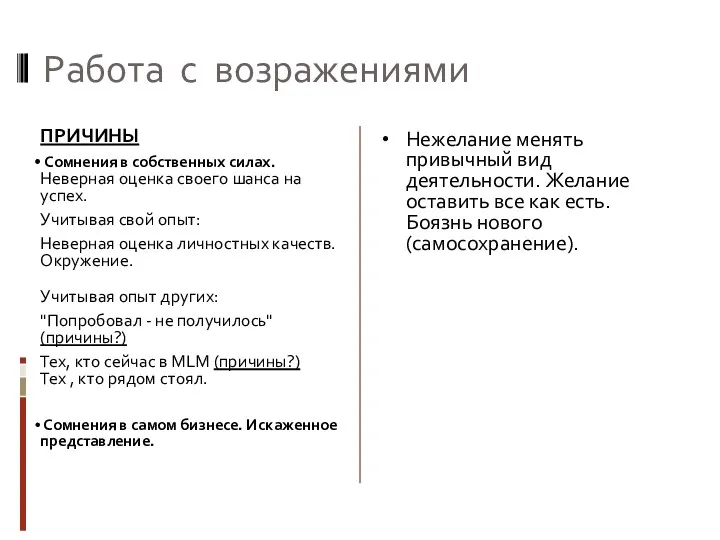 Работа с возражениями

ПРИЧИНЫ

• Сомнения в собственных силах. Неверная оценка своего шанса на успех.

Учитывая свой опыт:

Неверная оценка личностных качеств. Окружение.

Учитывая опыт других:

"Попробовал - не получилось" (причины?)

Тех, кто сейчас в MLM (причины?) Тех , кто рядом стоял.

• Сомнения в самом бизнесе. Искаженное представление.

• Нежелание менять привычный вид деятельности. Желание оставить все как есть. Боязнь нового (самосохранение).